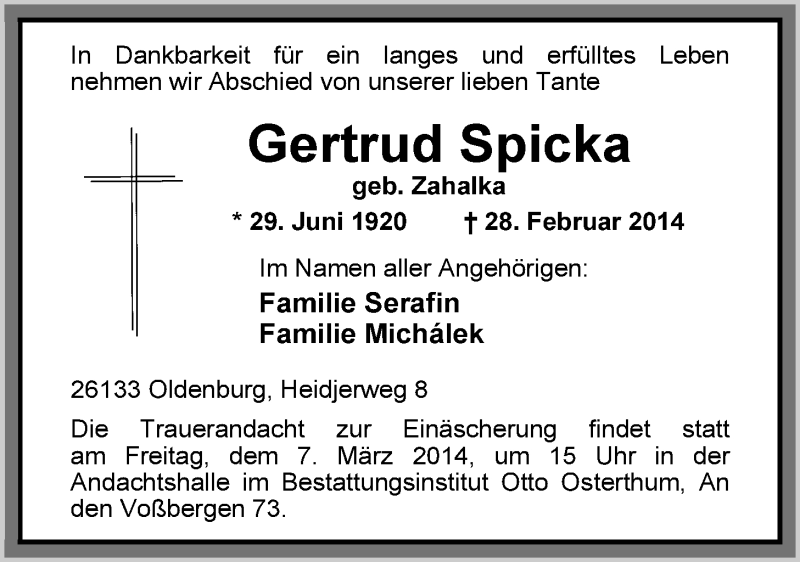 In Dankbarkeit für ein langes und erfülltes Leben nehmen wir Abschied von unserer lieben Tante

Gertrud Spicka

geb. Zahalka

* 29. Juni 1920 † 28. Februar 2014

Im Namen aller Angehörigen:

Familie Serafin
Familie Michálek

26133 Oldenburg, Heidjerweg 8

Die Trauerandacht zur Einäscherung findet statt am Freitag, dem 7. März 2014, um 15 Uhr in der Andachtshalle im Bestattungsinstitut Otto Osterthum, An den Voßbergen 73.